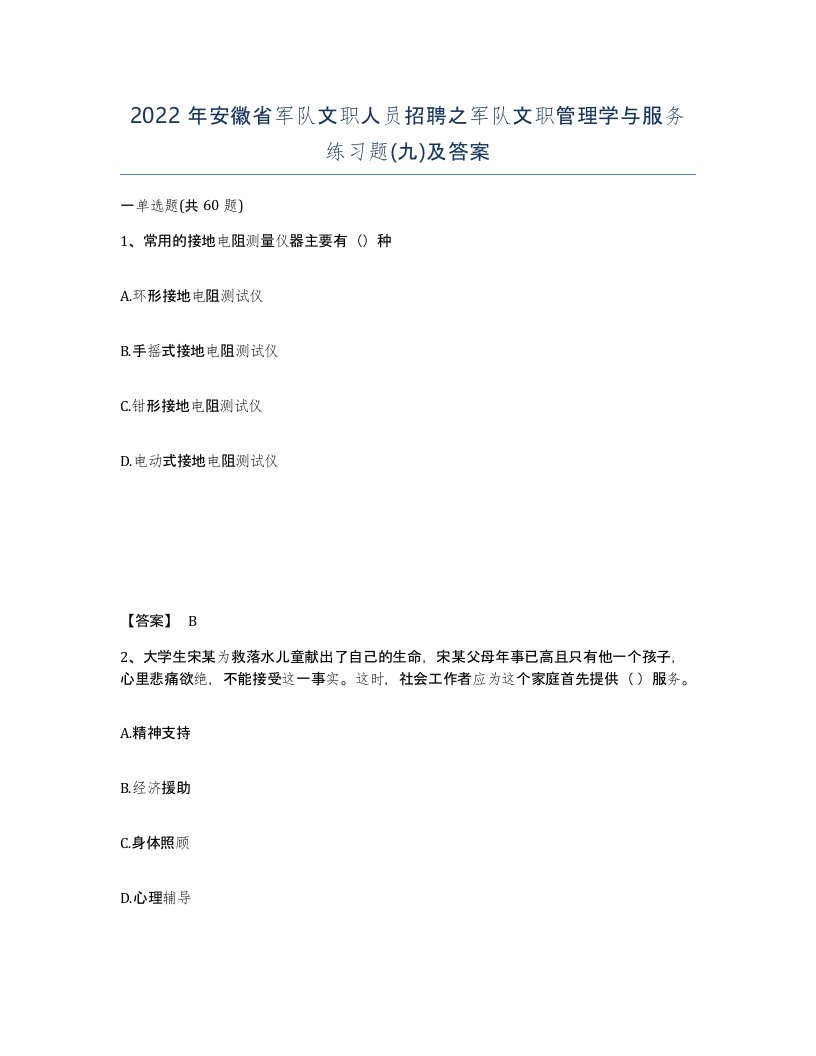 2022 年安徽省军队文职人员招聘之军队文职管理学与服务练习题(九)及答案

一单选题(共 60 题)

1、常用的接地电阻测量仪器主要有（）种

A.环形接地电阻测试仪

B.手摇式接地电阻测试仪

C.钳形接地电阻测试仪

D.电动式接地电阻测试仪

【答案】 B

2、大学生宋某为救落水儿童献出了自己的生命，宋某父母年事已高且只有他一个孩子，心里悲痛欲绝，不能接受这一事实。这时，社会工作者应为这个家庭首先提供（ ）服务。

A.精神支持

B.经济援助

C.身体照顾

D.心理辅导